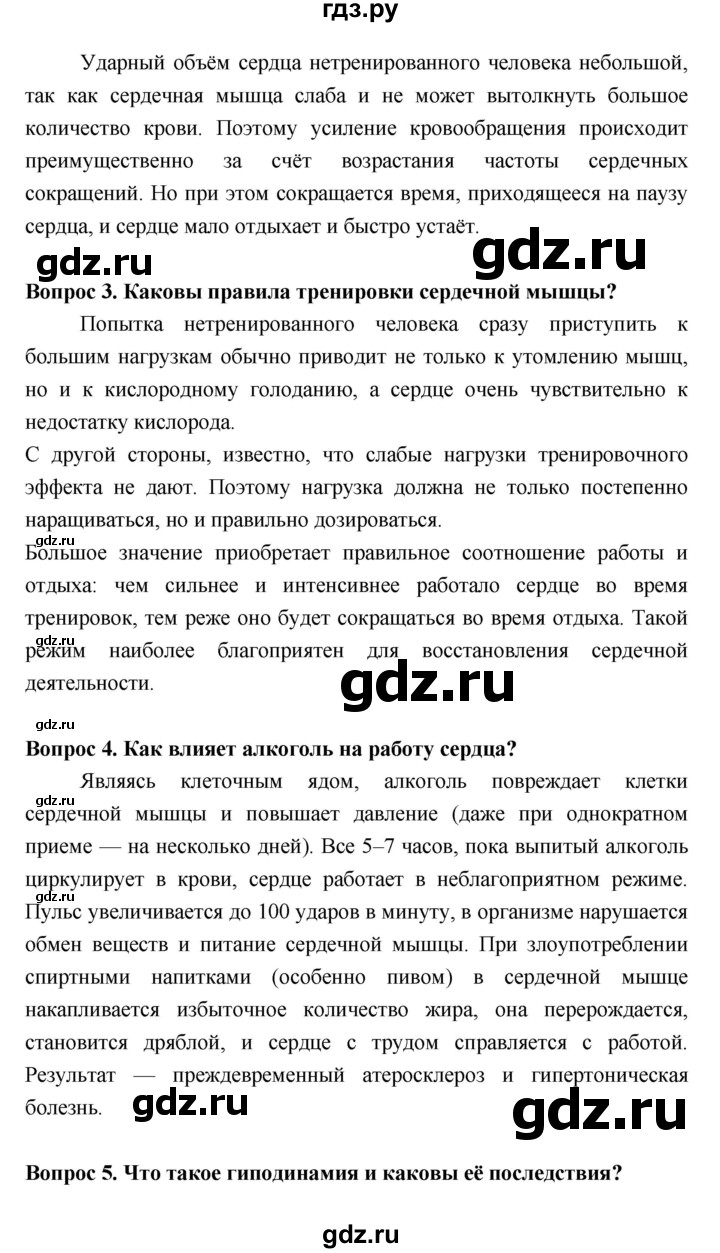 гдз.ру

Ударный объём сердца нетренированного человека небольшой, так как сердечная мышца слаба и не может вытолкнуть большое количество крови. Поэтому усиление кровообращения происходит преимущественно за счёт возрастания частоты сердечных сокращений. Но при этом сокращается время, приходящееся на паузу сердца, и сердце мало отдыхает и быстро устаёт.

Вопрос 3. Каковы правила тренировки сердечной мышцы?

Попытка нетренированного человека сразу приступить к большим нагрузкам обычно приводит не только к утомлению мышц, но и к кислородному голоданию, а сердце очень чувствительно к недостатку кислорода.

С другой стороны, известно, что слабые нагрузки тренировочного эффекта не дают. Поэтому нагрузка должна не только постепенно наращиваться, но и правильно дозироваться.

Большое значение приобретает правильное соотношение работы и отдыха: чем сильнее и интенсивнее работало сердце во время тренировок, тем реже оно будет сокращаться во время отдыха. Такой режим наиболее благоприятен для восстановления сердечной деятельности.

Вопрос 4. Как влияет алкоголь на работу сердца?

Являясь клеточным ядом, алкоголь повреждает клетки сердечной мышцы и повышает давление (даже при однократном приеме — на несколько дней). Все 5–7 часов, пока выпитый алкоголь циркулирует в крови, сердце работает в неблагоприятном режиме. Пульс увеличивается до 100 ударов в минуту, в организме нарушается обмен веществ и питание сердечной мышцы. При злоупотреблении спиртными напитками (особенно пивом) в сердечной мышце накапливается избыточное количество жира, она перерождается, становится дряблой, и сердце с трудом справляется с работой. Результат — преждевременный атеросклероз и гипертоническая болезнь.

Вопрос 5. Что такое гиподинамия и каковы её последствия?

gdz.ru